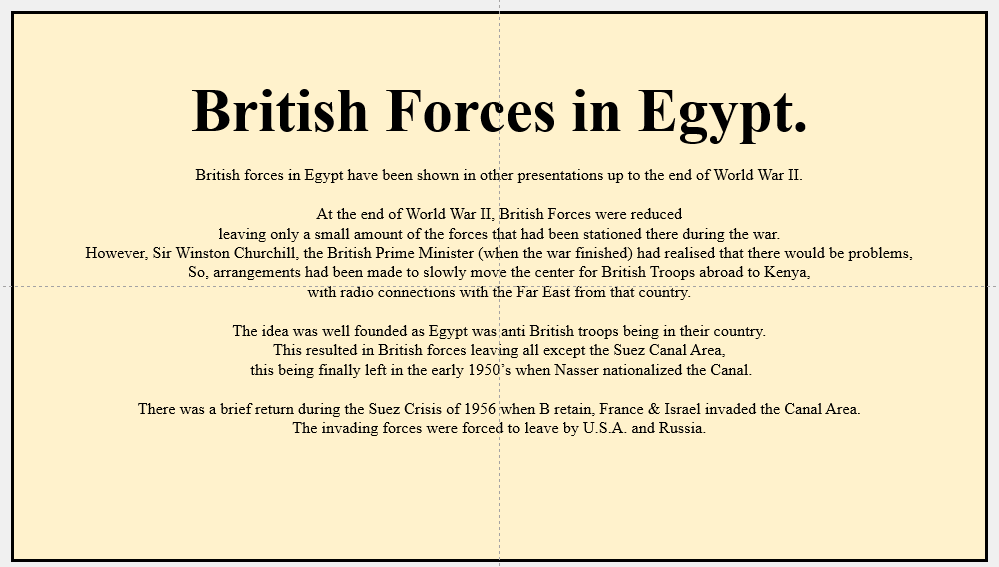 British Forces in Egypt.

British forces in Egypt have been shown in other presentations up to the end of World War II.

At the end of World War II, British Forces were reduced
leaving only a small amount of the forces that had been stationed there during the war.
However, Sir Winston Churchill, the British Prime Minister (when the war finished) had realised that there would be problems,
So, arrangements had been made to slowly move the center for British Troops abroad to Kenya,
with radio connections with the Far East from that country.

The idea was well founded as Egypt was anti British troops being in their country.
This resulted in British forces leaving all except the Suez Canal Area,
this being finally left in the early 1950's when Nasser nationalized the Canal.

There was a brief return during the Suez Crisis of 1956 when B retain, France & Israel invaded the Canal Area.
The invading forces were forced to leave by U.S.A. and Russia.